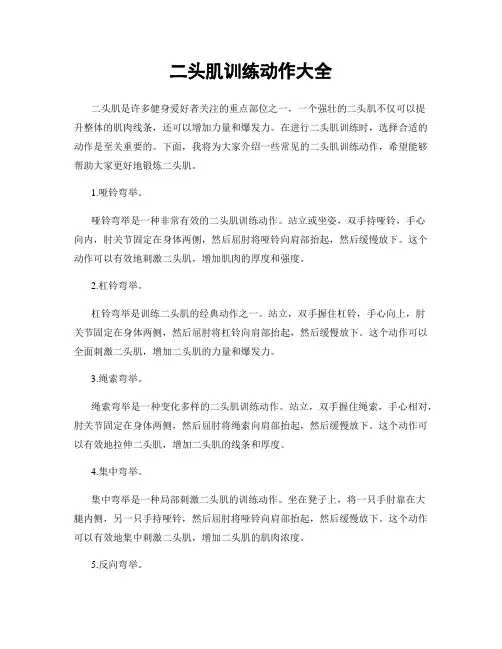 二头肌训练动作大全

二头肌是许多健身爱好者关注的重点部位之一，一个强壮的二头肌不仅可以提升整体的肌肉线条，还可以增加力量和爆发力。在进行二头肌训练时，选择合适的动作是至关重要的。下面，我将为大家介绍一些常见的二头肌训练动作，希望能够帮助大家更好地锻炼二头肌。

1.哑铃弯举。

哑铃弯举是一种非常有效的二头肌训练动作。站立或坐姿，双手持哑铃，手心向内，肘关节固定在身体两侧，然后屈肘将哑铃向肩部抬起，然后缓慢放下。这个动作可以有效地刺激二头肌，增加肌肉的厚度和强度。

2.杠铃弯举。

杠铃弯举是训练二头肌的经典动作之一。站立，双手握住杠铃，手心向上，肘关节固定在身体两侧，然后屈肘将杠铃向肩部抬起，然后缓慢放下。这个动作可以全面刺激二头肌，增加二头肌的力量和爆发力。

3.绳索弯举。

绳索弯举是一种变化多样的二头肌训练动作。站立，双手握住绳索，手心相对，肘关节固定在身体两侧，然后屈肘将绳索向肩部抬起，然后缓慢放下。这个动作可以有效地拉伸二头肌，增加二头肌的线条和厚度。

4.集中弯举。

集中弯举是一种局部刺激二头肌的训练动作。坐在凳子上，将一只手肘靠在大腿内侧，另一只手持哑铃，然后屈肘将哑铃向肩部抬起，然后缓慢放下。这个动作可以有效地集中刺激二头肌，增加二头肌的肌肉浓度。

5.反向弯举。